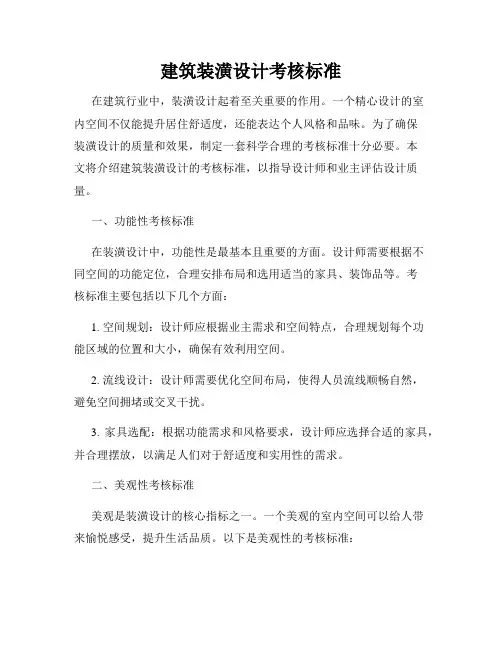 建筑装潢设计考核标准

在建筑行业中，装潢设计起着至关重要的作用。一个精心设计的室内空间不仅能提升居住舒适度，还能表达个人风格和品味。为了确保装潢设计的质量和效果，制定一套科学合理的考核标准十分必要。本文将介绍建筑装潢设计的考核标准，以指导设计师和业主评估设计质量。

一、功能性考核标准

在装潢设计中，功能性是最基本且重要的方面。设计师需要根据不同空间的功能定位，合理安排布局和选用适当的家具、装饰品等。考核标准主要包括以下几个方面：

1. 空间规划：设计师应根据业主需求和空间特点，合理规划每个功能区域的位置和大小，确保有效利用空间。

2. 流线设计：设计师需要优化空间布局，使得人员流线顺畅自然，避免空间拥堵或交叉干扰。

3. 家具选配：根据功能需求和风格要求，设计师应选择合适的家具，并合理摆放，以满足人们对于舒适度和实用性的需求。

二、美观性考核标准

美观是装潢设计的核心指标之一。一个美观的室内空间可以给人带来愉悦感受，提升生活品质。以下是美观性的考核标准：